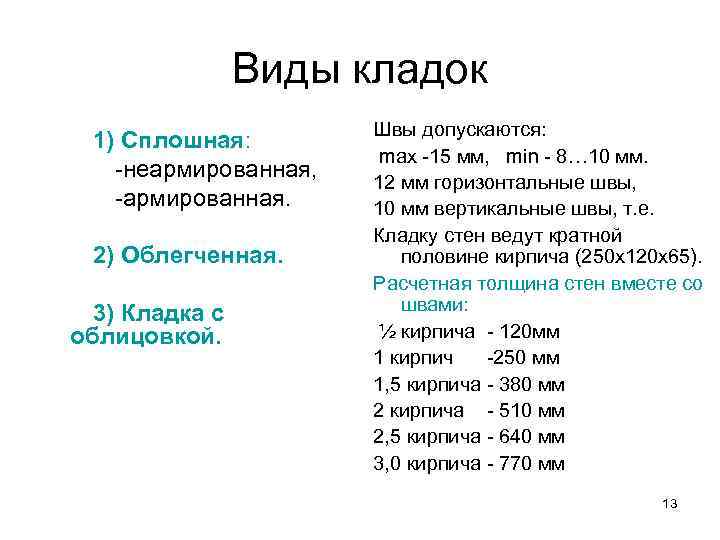 Виды кладок

1) Сплошная:
-неармированная,
-армированная.

2) Облегченная.

3) Кладка с облицовкой.

Швы допускаются:
max -15 мм, min - 8…10 мм.
12 мм горизонтальные швы,
10 мм вертикальные швы, т.е.
Кладку стен ведут кратной половине кирпича (250х120х65).
Расчетная толщина стен вместе со швами:
½ кирпича - 120мм
1 кирпич -250 мм
1,5 кирпича - 380 мм
2 кирпича - 510 мм
2,5 кирпича - 640 мм
3,0 кирпича - 770 мм

13